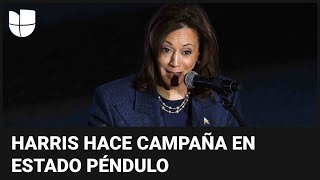 HARRIS HACE CAMPAÑA EN ESTADO PÉNDULO